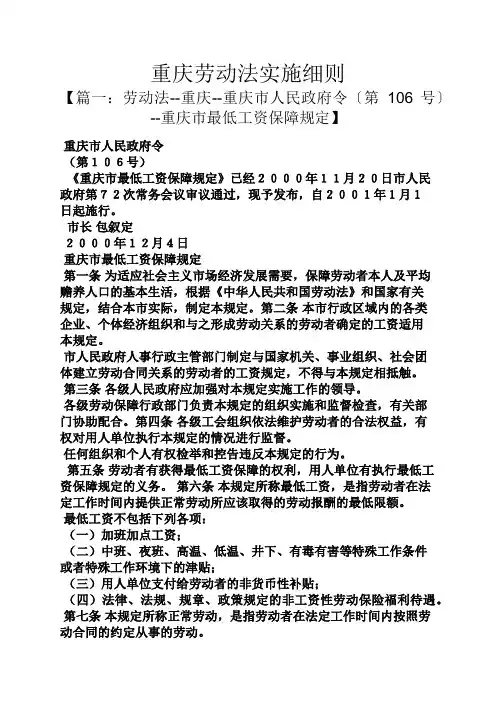 重庆劳动法实施细则

【篇一：劳动法--重庆--重庆市人民政府令〔第 106 号〕--重庆市最低工资保障规定】

重庆市人民政府令

（第１０６号）

《重庆市最低工资保障规定》已经２０００年１１月２０日市人民政府第７２次常务会议审议通过，现予发布，自２００１年1月１日起施行。

市长 包叙定

２０００年１２月４日

重庆市最低工资保障规定

第一条 为适应社会主义市场经济发展需要，保障劳动者本人及平均赡养人口的基本生活，根据《中华人民共和国劳动法》和国家有关规定，结合本市实际，制定本规定。第二条 本市行政区域内的各类企业、个体经济组织和与之形成劳动关系的劳动者确定的工资适用本规定。

市人民政府人事行政主管部门制定与国家机关、事业组织、社会团体建立劳动合同关系的劳动者的工资规定，不得与本规定相抵触。

第三条 各级人民政府应加强对本规定实施工作的领导。

各级劳动保障行政部门负责本规定的组织实施和监督检查，有关部门协助配合。第四条 各级工会组织依法维护劳动者的合法权益，有权对用人单位执行本规定的情况进行监督。

任何组织和个人有权检举和控告违反本规定的行为。

第五条 劳动者有获得最低工资保障的权利，用人单位有执行最低工资保障规定的义务。 第六条 本规定所称最低工资，是指劳动者在法定工作时间内提供正常劳动所应该取得的劳动报酬的最低限额。

最低工资不包括下列各项：

（一）加班加点工资；

（二）中班、夜班、高温、低温、井下、有毒有害等特殊工作条件或者特殊工作环境下的津贴；

（三）用人单位支付给劳动者的非货币性补贴；

（四）法律、法规、规章、政策规定的非工资性劳动保险福利待遇。

第七条 本规定所称正常劳动，是指劳动者在法定工作时间内按照劳动合同的约定从事的劳动。